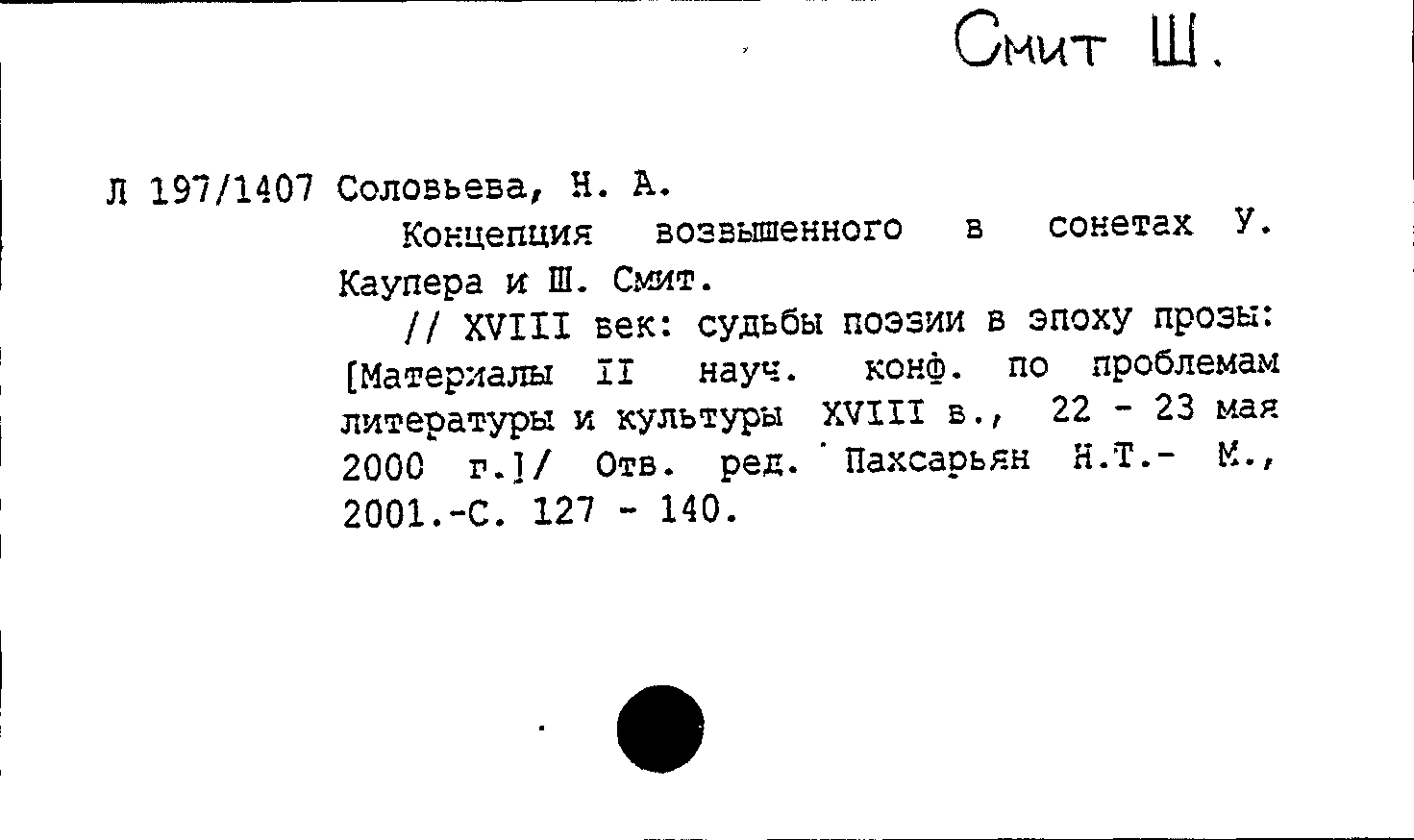 Смит Ш.

Л 197/1407 Соловьева, Н. А.

Концепция возвышенного в сонетах У. Каупера и Ш. Смит.

// XVIII век: судьбы поэзии в эпоху прозы: [Материалы II науч. конф. по проблемам литературы и культуры XVIII в., 22 - 23 мая 2000 г.]/ Отв. ред. Пахсарьян Н.Т.- М., 2001.-С. 127 - 140.